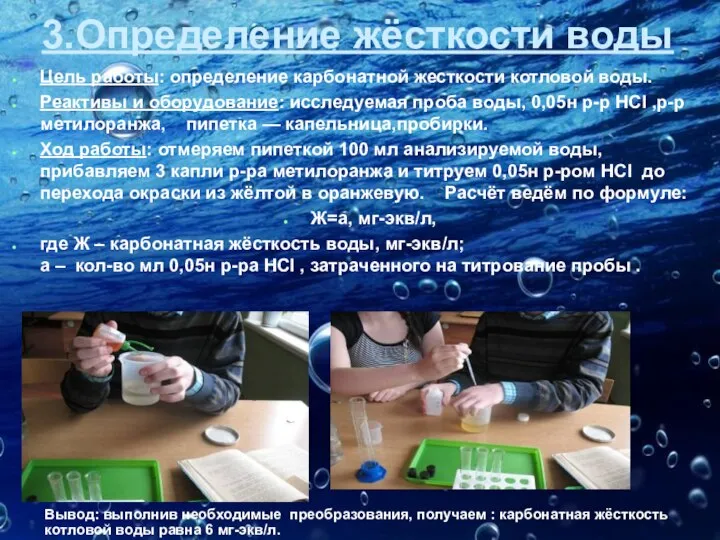 3.Определение жёсткости воды

Цель работы: определение карбонатной жесткости котловой воды.

Реактивы и оборудование: исследуемая проба воды, 0,05н р-р HCl ,р-р метилоранжа, пипетка — капельница,пробирки.

Ход работы: отмеряем пипеткой 100 мл анализируемой воды, прибавляем 3 капли р-ра метилоранжа и титруем 0,05н р-ром HCl до перехода окраски из жёлтой в оранжевую. Расчёт ведём по формуле:

Ж=а, мг-экв/л,

где Ж – карбонатная жёсткость воды, мг-экв/л;
а – кол-во мл 0,05н р-ра HCl , затраченного на титрование пробы .

Вывод: выполнив необходимые преобразования, получаем : карбонатная жёсткость котловой воды равна 6 мг-экв/л.